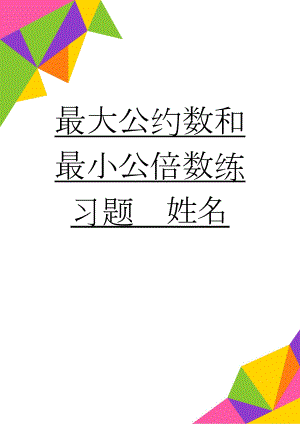 最大公约数和最小公倍数练习题　姓名